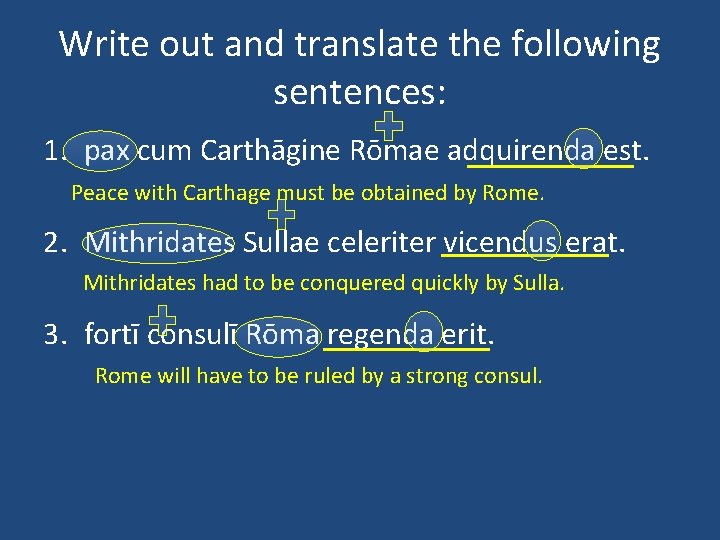 Write out and translate the following sentences:

1. pax cum Carthāgine Rōmae adquirenda est.

Peace with Carthage must be obtained by Rome.

2. Mithridates Sullae celeriter vicendus erat.

Mithridates had to be conquered quickly by Sulla.

3. fortī consulī Rōma regenda erit.

Rome will have to be ruled by a strong consul.